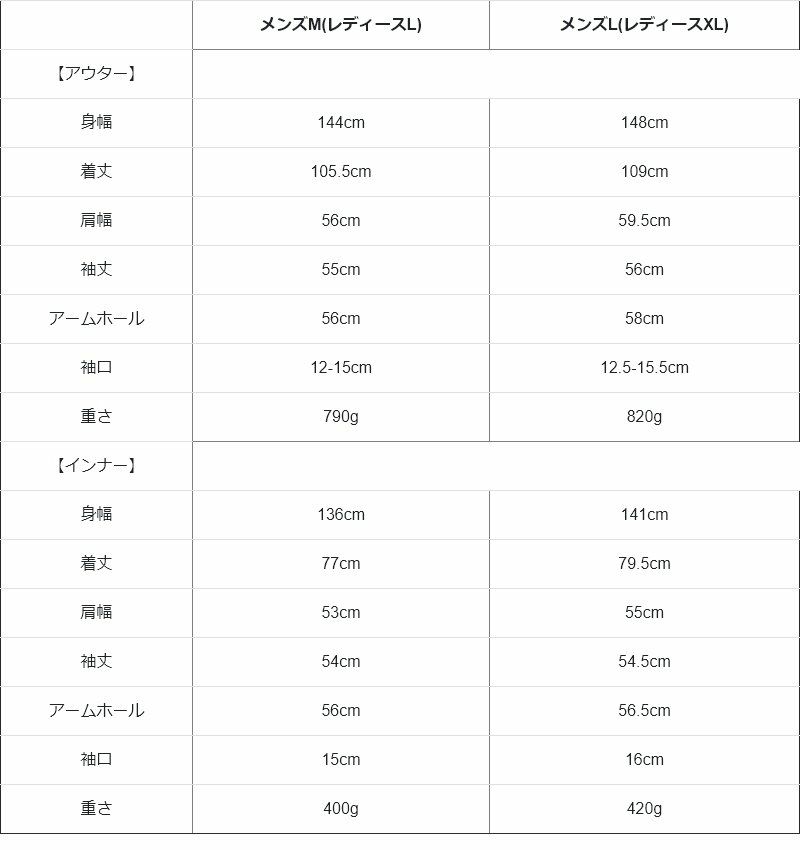 |  | メンズM(レディースL) | メンズL(レディースXL) |
|---|---|---|
| 【アウター】 |  |  |
| 身幅 | 144cm | 148cm |
| 着丈 | 105.5cm | 109cm |
| 肩幅 | 56cm | 59.5cm |
| 袖丈 | 55cm | 56cm |
| アームホール | 56cm | 58cm |
| 袖口 | 12-15cm | 12.5-15.5cm |
| 重さ | 790g | 820g |
| 【インナー】 |  |  |
| 身幅 | 136cm | 141cm |
| 着丈 | 77cm | 79.5cm |
| 肩幅 | 53cm | 55cm |
| 袖丈 | 54cm | 54.5cm |
| アームホール | 56cm | 56.5cm |
| 袖口 | 15cm | 16cm |
| 重さ | 400g | 420g |